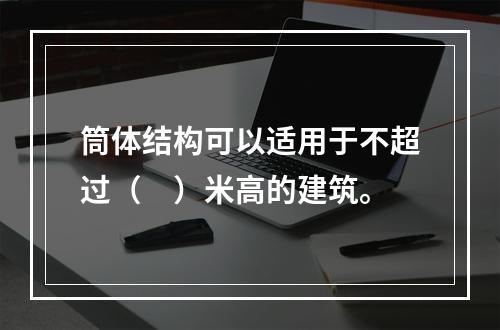 筒体结构可以适用于不超过（　）米高的建筑。